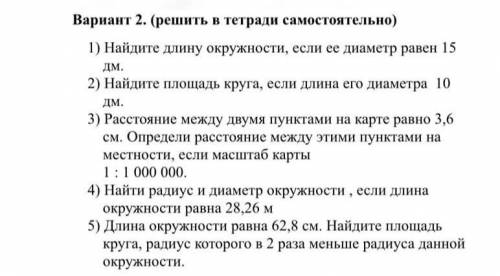 Вариант 2. (решить в тетради самостоятельно)

1) Найдите длину окружности, если ее диаметр равен 15 дм.
2) Найдите площадь круга, если длина его диаметра 10 дм.
3) Расстояние между двумя пунктами на карте равно 3,6 см. Определи расстояние между этими пунктами на местности, если масштаб карты 1 : 1 000 000.
4) Найти радиус и диаметр окружности , если длина окружности равна 28,26 м
5) Длина окружности равна 62,8 см. Найдите площадь круга, радиус которого в 2 раза меньше радиуса данной окружности.